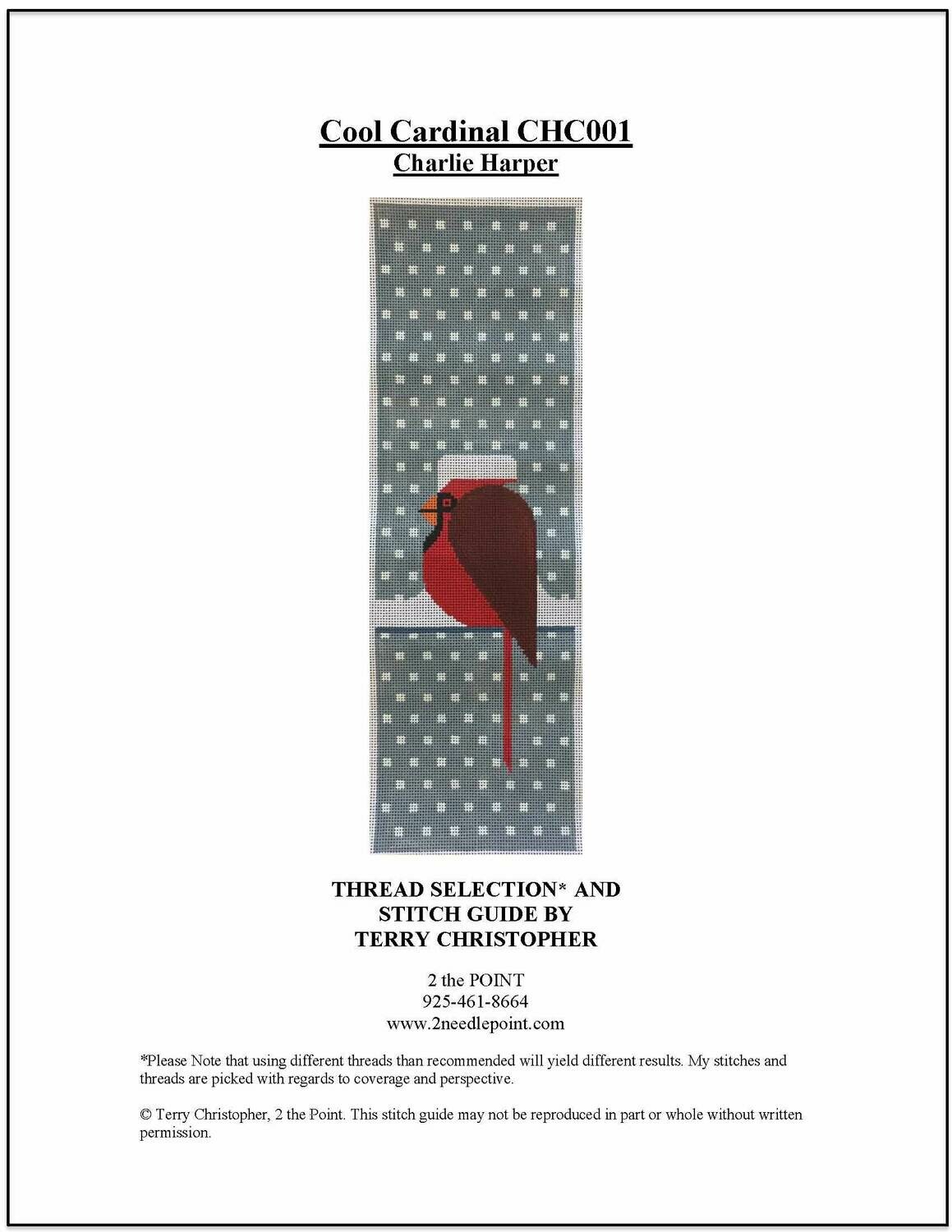 Cool Cardinal CHC001
Charlie Harper

THREAD SELECTION* AND
STITCH GUIDE BY
TERRY CHRISTOPHER

2 the POINT
925-461-8664
www.2needlepoint.com

*Please Note that using different threads than recommended will yield different results. My stitches and threads are picked with regards to coverage and perspective.

© Terry Christopher, 2 the Point. This stitch guide may not be reproduced in part or whole without written permission.